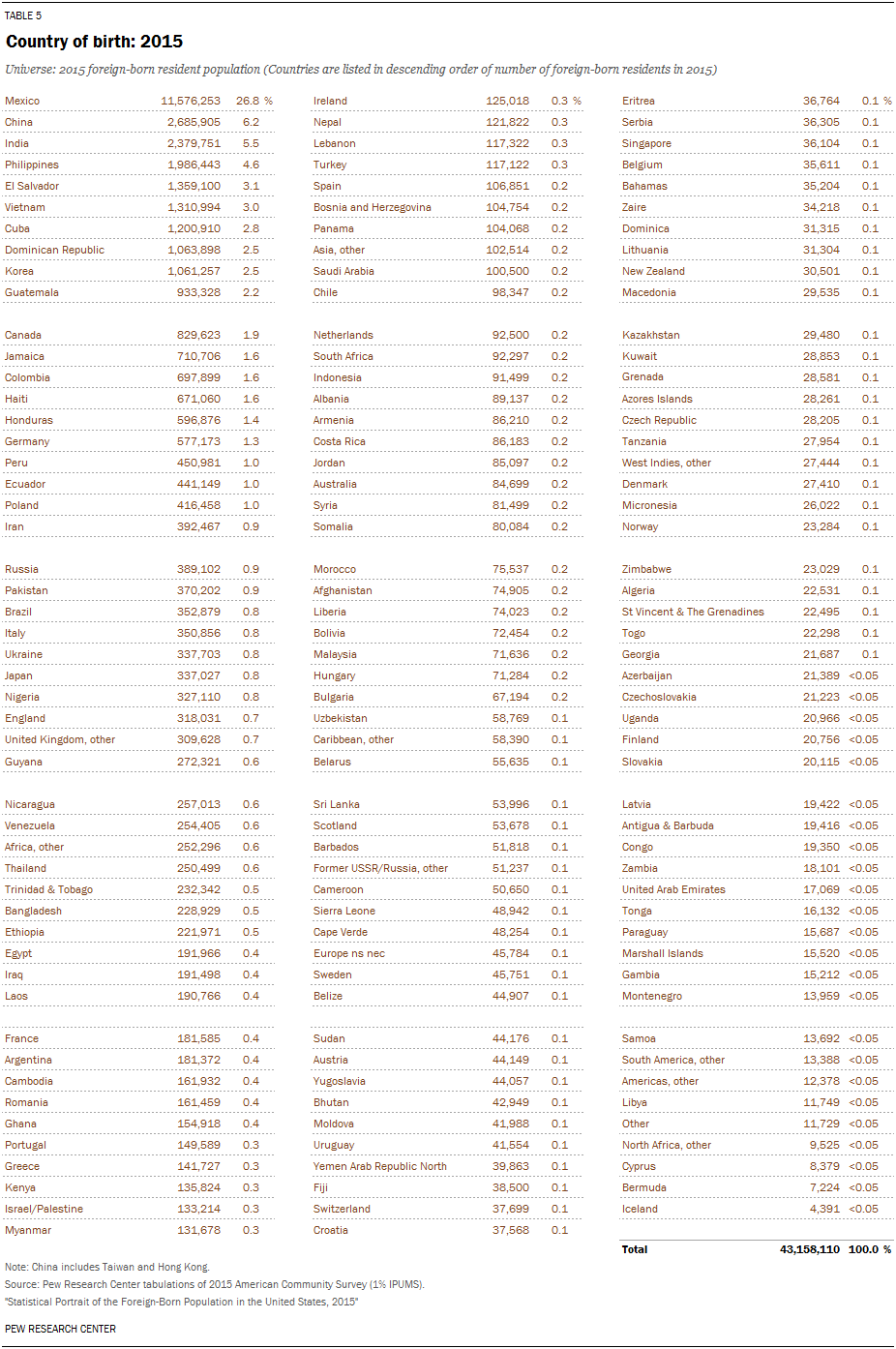 TABLE 5

Country of birth: 2015

Universe: 2015 foreign-born resident population (Countries are listed in descending order of number of foreign-born residents in 2015)

| | | |
|---|---|---|
| Mexico | 11,576,253 | 26.8 % |
| China | 2,685,905 | 6.2 |
| India | 2,379,751 | 5.5 |
| Philippines | 1,986,443 | 4.6 |
| El Salvador | 1,359,100 | 3.1 |
| Vietnam | 1,310,994 | 3.0 |
| Cuba | 1,200,910 | 2.8 |
| Dominican Republic | 1,063,898 | 2.5 |
| Korea | 1,061,257 | 2.5 |
| Guatemala | 933,328 | 2.2 |
| Canada | 829,623 | 1.9 |
| Jamaica | 710,706 | 1.6 |
| Colombia | 697,899 | 1.6 |
| Haiti | 671,060 | 1.6 |
| Honduras | 596,876 | 1.4 |
| Germany | 577,173 | 1.3 |
| Peru | 450,981 | 1.0 |
| Ecuador | 441,149 | 1.0 |
| Poland | 416,458 | 1.0 |
| Iran | 392,467 | 0.9 |
| Russia | 389,102 | 0.9 |
| Pakistan | 370,202 | 0.9 |
| Brazil | 352,879 | 0.8 |
| Italy | 350,856 | 0.8 |
| Ukraine | 337,703 | 0.8 |
| Japan | 337,027 | 0.8 |
| Nigeria | 327,110 | 0.8 |
| England | 318,031 | 0.7 |
| United Kingdom, other | 309,628 | 0.7 |
| Guyana | 272,321 | 0.6 |
| Nicaragua | 257,013 | 0.6 |
| Venezuela | 254,405 | 0.6 |
| Africa, other | 252,296 | 0.6 |
| Thailand | 250,499 | 0.6 |
| Trinidad & Tobago | 232,342 | 0.5 |
| Bangladesh | 228,929 | 0.5 |
| Ethiopia | 221,971 | 0.5 |
| Egypt | 191,966 | 0.4 |
| Iraq | 191,498 | 0.4 |
| Laos | 190,766 | 0.4 |
| France | 181,585 | 0.4 |
| Argentina | 181,372 | 0.4 |
| Cambodia | 161,932 | 0.4 |
| Romania | 161,459 | 0.4 |
| Ghana | 154,918 | 0.4 |
| Portugal | 149,589 | 0.3 |
| Greece | 141,727 | 0.3 |
| Kenya | 135,824 | 0.3 |
| Israel/Palestine | 133,214 | 0.3 |
| Myanmar | 131,678 | 0.3 |

| | | |
|---|---|---|
| Ireland | 125,018 | 0.3 % |
| Nepal | 121,822 | 0.3 |
| Lebanon | 117,322 | 0.3 |
| Turkey | 117,122 | 0.3 |
| Spain | 106,851 | 0.2 |
| Bosnia and Herzegovina | 104,754 | 0.2 |
| Panama | 104,068 | 0.2 |
| Asia, other | 102,514 | 0.2 |
| Saudi Arabia | 100,500 | 0.2 |
| Chile | 98,347 | 0.2 |
| Netherlands | 92,500 | 0.2 |
| South Africa | 92,297 | 0.2 |
| Indonesia | 91,499 | 0.2 |
| Albania | 89,137 | 0.2 |
| Armenia | 86,210 | 0.2 |
| Costa Rica | 86,183 | 0.2 |
| Jordan | 85,097 | 0.2 |
| Australia | 84,699 | 0.2 |
| Syria | 81,499 | 0.2 |
| Somalia | 80,084 | 0.2 |
| Morocco | 75,537 | 0.2 |
| Afghanistan | 74,905 | 0.2 |
| Liberia | 74,023 | 0.2 |
| Bolivia | 72,454 | 0.2 |
| Malaysia | 71,636 | 0.2 |
| Hungary | 71,284 | 0.2 |
| Bulgaria | 67,194 | 0.2 |
| Uzbekistan | 58,769 | 0.1 |
| Caribbean, other | 58,390 | 0.1 |
| Belarus | 55,635 | 0.1 |
| Sri Lanka | 53,996 | 0.1 |
| Scotland | 53,678 | 0.1 |
| Barbados | 51,818 | 0.1 |
| Former USSR/Russia, other | 51,237 | 0.1 |
| Cameroon | 50,650 | 0.1 |
| Sierra Leone | 48,942 | 0.1 |
| Cape Verde | 48,254 | 0.1 |
| Europe ns nec | 45,784 | 0.1 |
| Sweden | 45,751 | 0.1 |
| Belize | 44,907 | 0.1 |
| Sudan | 44,176 | 0.1 |
| Austria | 44,149 | 0.1 |
| Yugoslavia | 44,057 | 0.1 |
| Bhutan | 42,949 | 0.1 |
| Moldova | 41,988 | 0.1 |
| Uruguay | 41,554 | 0.1 |
| Yemen Arab Republic North | 39,863 | 0.1 |
| Fiji | 38,500 | 0.1 |
| Switzerland | 37,699 | 0.1 |
| Croatia | 37,568 | 0.1 |

| | | |
|---|---|---|
| Eritrea | 36,764 | 0.1 % |
| Serbia | 36,305 | 0.1 |
| Singapore | 36,104 | 0.1 |
| Belgium | 35,611 | 0.1 |
| Bahamas | 35,204 | 0.1 |
| Zaire | 34,218 | 0.1 |
| Dominica | 31,315 | 0.1 |
| Lithuania | 31,304 | 0.1 |
| New Zealand | 30,501 | 0.1 |
| Macedonia | 29,535 | 0.1 |
| Kazakhstan | 29,480 | 0.1 |
| Kuwait | 28,853 | 0.1 |
| Grenada | 28,581 | 0.1 |
| Azores Islands | 28,261 | 0.1 |
| Czech Republic | 28,205 | 0.1 |
| Tanzania | 27,954 | 0.1 |
| West Indies, other | 27,444 | 0.1 |
| Denmark | 27,410 | 0.1 |
| Micronesia | 26,022 | 0.1 |
| Norway | 23,284 | 0.1 |
| Zimbabwe | 23,029 | 0.1 |
| Algeria | 22,531 | 0.1 |
| St Vincent & The Grenadines | 22,495 | 0.1 |
| Togo | 22,298 | 0.1 |
| Georgia | 21,687 | 0.1 |
| Azerbaijan | 21,389 | <0.05 |
| Czechoslovakia | 21,223 | <0.05 |
| Uganda | 20,966 | <0.05 |
| Finland | 20,756 | <0.05 |
| Slovakia | 20,115 | <0.05 |
| Latvia | 19,422 | <0.05 |
| Antigua & Barbuda | 19,416 | <0.05 |
| Congo | 19,350 | <0.05 |
| Zambia | 18,101 | <0.05 |
| United Arab Emirates | 17,069 | <0.05 |
| Tonga | 16,132 | <0.05 |
| Paraguay | 15,687 | <0.05 |
| Marshall Islands | 15,520 | <0.05 |
| Gambia | 15,212 | <0.05 |
| Montenegro | 13,959 | <0.05 |
| Samoa | 13,692 | <0.05 |
| South America, other | 13,388 | <0.05 |
| Americas, other | 12,378 | <0.05 |
| Libya | 11,749 | <0.05 |
| Other | 11,729 | <0.05 |
| North Africa, other | 9,525 | <0.05 |
| Cyprus | 8,379 | <0.05 |
| Bermuda | 7,224 | <0.05 |
| Iceland | 4,391 | <0.05 |
| Total | 43,158,110 | 100.0 % |

Note: China includes Taiwan and Hong Kong.
Source: Pew Research Center tabulations of 2015 American Community Survey (1% IPUMS).
"Statistical Portrait of the Foreign-Born Population in the United States, 2015"

PEW RESEARCH CENTER